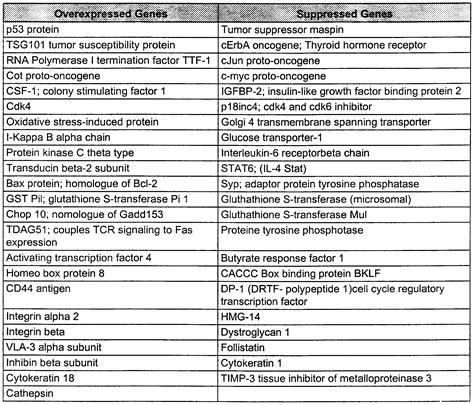 | Overexpressed Genes | Suppressed Genes |
|---|---|
| p53 protein | Tumor suppressor maspin |
| TSG101 tumor susceptibility protein | cErbA oncogene; Thyroid hormone receptor |
| RNA Polymerase I termination factor TTF-1 | cJun proto-oncogene |
| Cot proto-oncogene | c-myc proto-oncogene |
| CSF-1; colony stimulating factor 1 | IGFBP-2; insulin-like growth factor binding protein 2 |
| Cdk4 | p18inc4; cdk4 and cdk6 inhibitor |
| Oxidative stress-induced protein | Golgi 4 transmembrane spanning transporter |
| I-Kappa B alpha chain | Glucose transporter-1 |
| Protein kinase C theta type | Interleukin-6 receptorbeta chain |
| Transducin beta-2 subunit | STAT6; (IL-4 Stat) |
| Bax protein; homologue of Bcl-2 | Syp; adaptor protein tyrosine phosphatase |
| GST Pil; glutathione S-transferase Pi 1 | Gluthathione S-transferase (microsomal) |
| Chop 10; nomologue of Gadd153 | Gluthathione S-transferase Mul |
| TDAG51; couples TCR signaling to Fas expression | Proteine tyrosine phosphotase |
| Activating transcription factor 4 | Butyrate response factor 1 |
| Homeo box protein 8 | CACCC Box binding protein BKLF |
| CD44 antigen | DP-1 (DRTF- polypeptide 1)cell cycle regulatory transcription factor |
| Integrin alpha 2 | HMG-14 |
| Integrin beta | Dystroglycan 1 |
| VLA-3 alpha subunit | Follistatin |
| Inhibin beta subunit | Cytokeratin 1 |
| Cytokeratin 18 | TIMP-3 tissue inhibitor of metalloproteinase 3 |
| Cathepsin | |